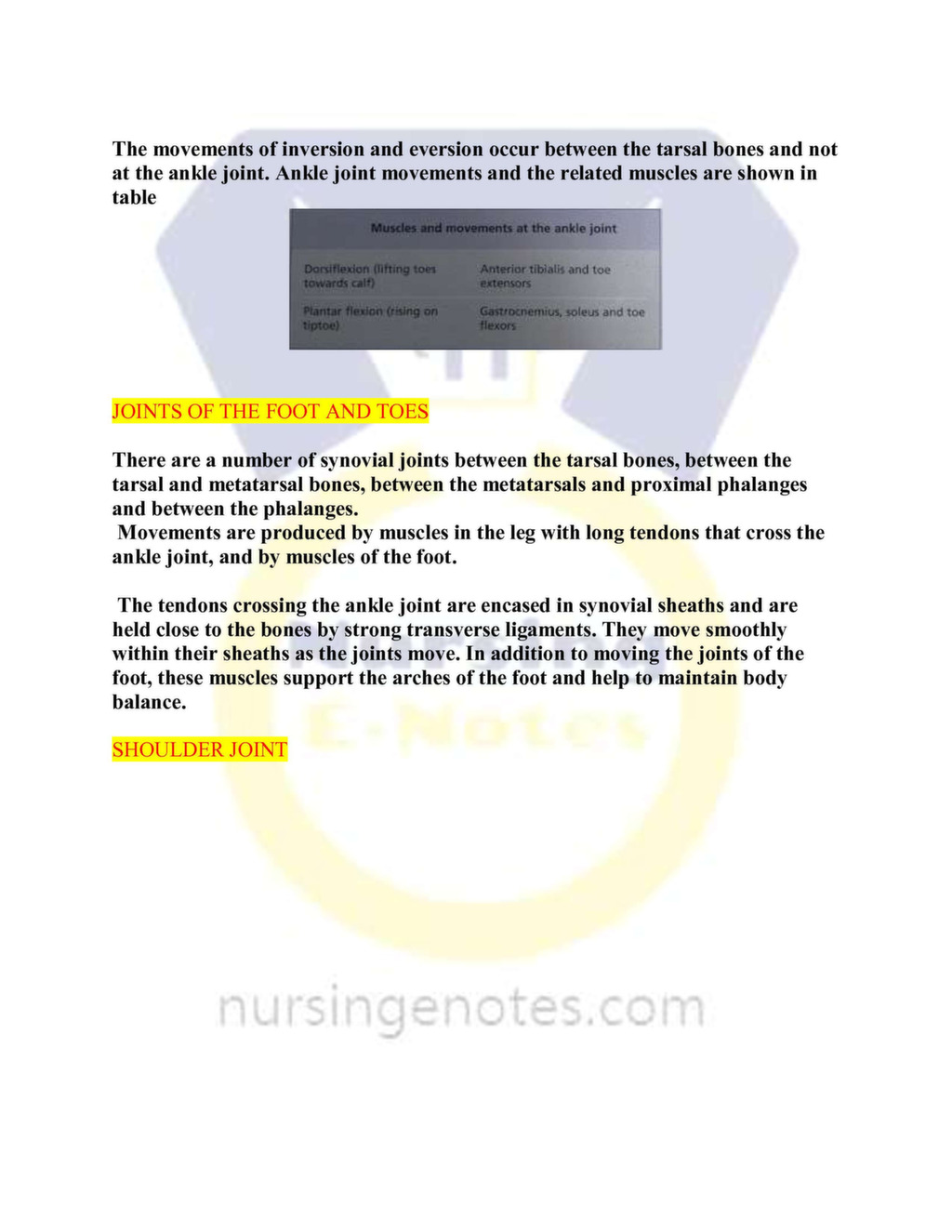 The movements of inversion and eversion occur between the tarsal bones and not at the ankle joint. Ankle joint movements and the related muscles are shown in table

| Muscles and movements at the ankle joint | |
|---|---|
| Dorsiflexion (lifting toes towards calf) | Anterior tibialis and toe extensors |
| Plantar flexion (rising on tiptoe) | Gastrocnemius, soleus and toe flexors |

JOINTS OF THE FOOT AND TOES

There are a number of synovial joints between the tarsal bones, between the tarsal and metatarsal bones, between the metatarsals and proximal phalanges and between the phalanges.
Movements are produced by muscles in the leg with long tendons that cross the ankle joint, and by muscles of the foot.

The tendons crossing the ankle joint are encased in synovial sheaths and are held close to the bones by strong transverse ligaments. They move smoothly within their sheaths as the joints move. In addition to moving the joints of the foot, these muscles support the arches of the foot and help to maintain body balance.

SHOULDER JOINT

Nursing E-Notes

nursingenotes.com